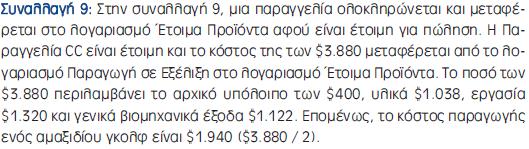 Συναλλαγή 9: Στην συναλλαγή 9, μια παραγγελία ολοκληρώνεται και μεταφέρεται στο λογαριασμό Έτοιμα Προϊόντα αφού είναι έτοιμη για πώληση. Η Παραγγελία CC είναι έτοιμη και το κόστος της των \$3.880 μεταφέρεται από το λογαριασμό Παραγωγή σε Εξέλιξη στο λογαριασμό Έτοιμα Προϊόντα. Το ποσό των \$3.880 περιλαμβάνει το αρχικό υπόλοιπο των \$400, υλικά \$1.038, εργασία \$1.320 και γενικά βιομηχανικά έξοδα \$1.122. Επομένως, το κόστος παραγωγής ενός αμαξιδίου γκολφ είναι \$1.940 (\$3.880 / 2).